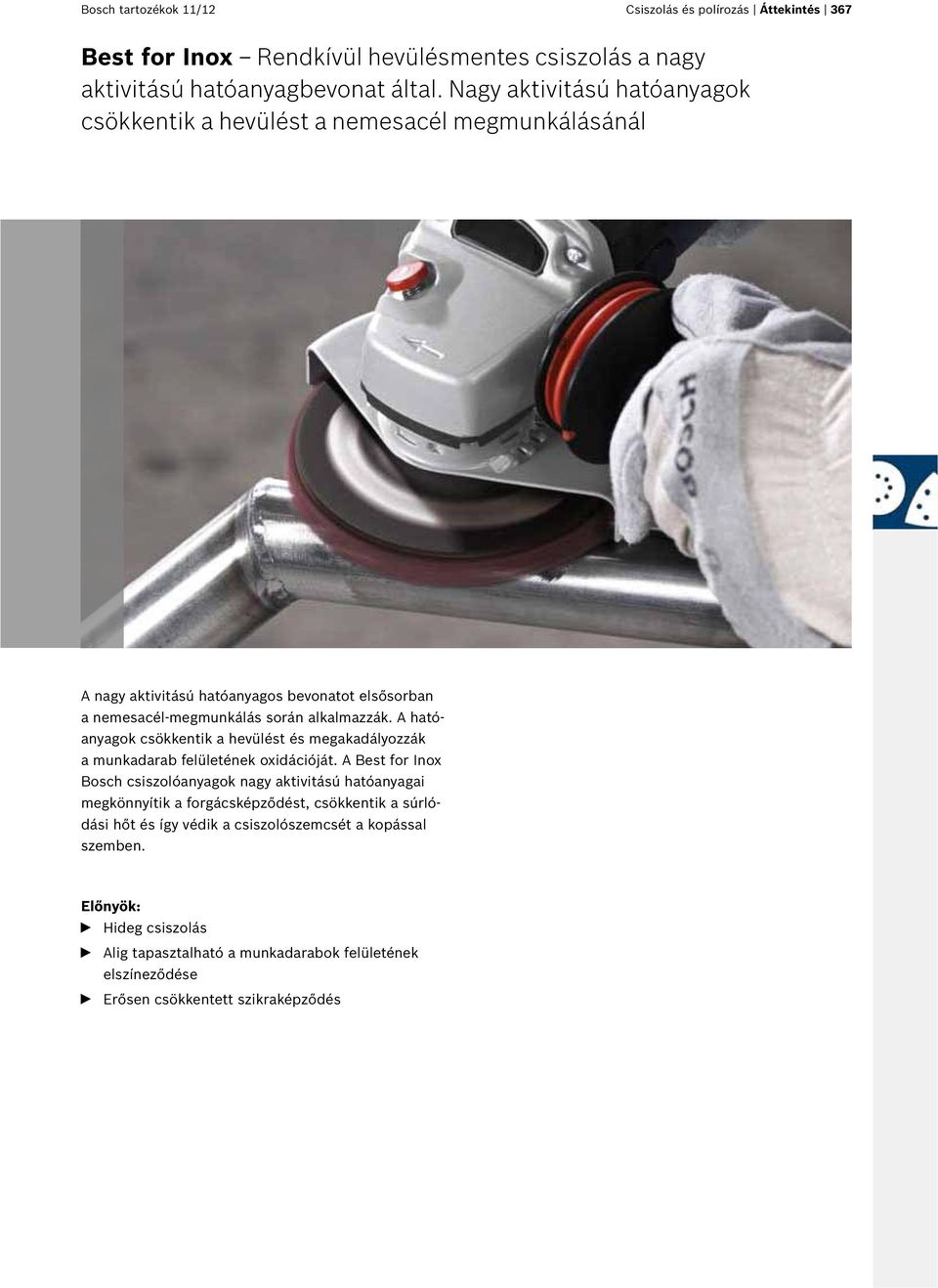 Bosch tartozékok 11/12

Csiszolás és polírozás | Áttekintés | 367

Best for Inox – Rendkívül hevülésmentes csiszolás a nagy aktivitású hatóanyagbevonat által. Nagy aktivitású hatóanyagok csökkentik a hevülést a nemesacél megmunkálásánál

A nagy aktivitású hatóanyagos bevonatot elsősorban a nemesacél-megmunkálás során alkalmazzák. A hatóanyagok csökkentik a hevülést és megakadályozzák a munkadarab felületének oxidációját. A Best for Inox Bosch csiszolóanyagok nagy aktivitású hatóanyagai megkönnyítik a forgácsképződést, csökkentik a súrlódási hőt és így védik a csiszolószemcsét a kopással szemben.

Előnyök:
▶ Hideg csiszolás
▶ Alig tapasztalható a munkadarabok felületének elszíneződése
▶ Erősen csökkentett szikraképződés